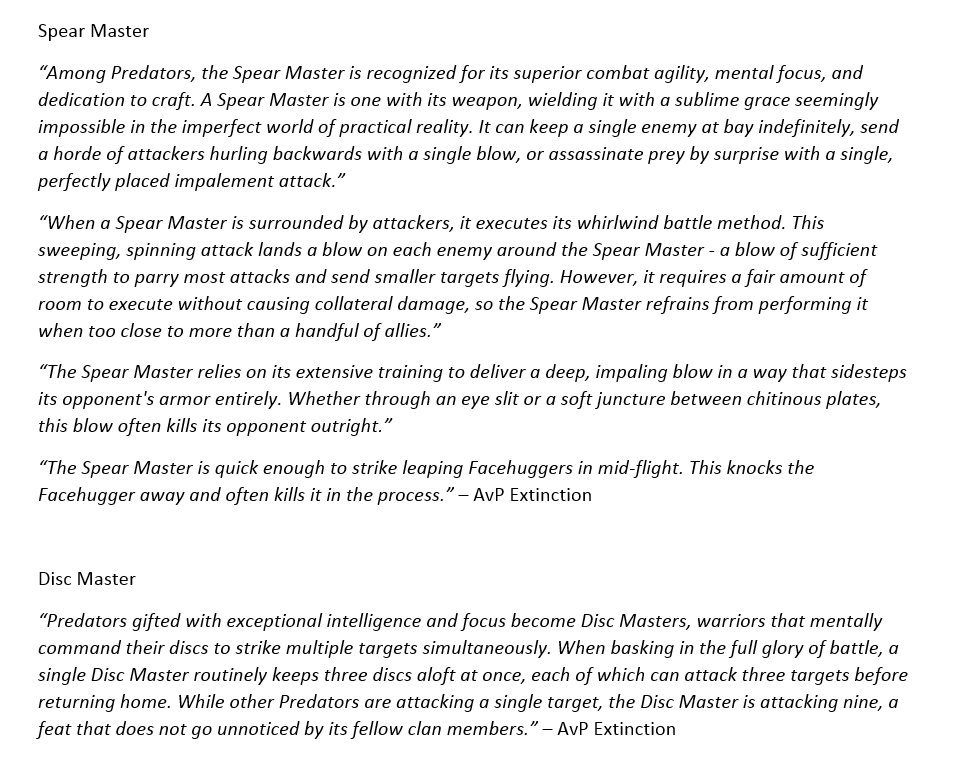 Spear Master

“Among Predators, the Spear Master is recognized for its superior combat agility, mental focus, and dedication to craft. A Spear Master is one with its weapon, wielding it with a sublime grace seemingly impossible in the imperfect world of practical reality. It can keep a single enemy at bay indefinitely, send a horde of attackers hurling backwards with a single blow, or assassinate prey by surprise with a single, perfectly placed impalement attack.”

“When a Spear Master is surrounded by attackers, it executes its whirlwind battle method. This sweeping, spinning attack lands a blow on each enemy around the Spear Master - a blow of sufficient strength to parry most attacks and send smaller targets flying. However, it requires a fair amount of room to execute without causing collateral damage, so the Spear Master refrains from performing it when too close to more than a handful of allies.”

“The Spear Master relies on its extensive training to deliver a deep, impaling blow in a way that sidesteps its opponent's armor entirely. Whether through an eye slit or a soft juncture between chitinous plates, this blow often kills its opponent outright.”

“The Spear Master is quick enough to strike leaping Facehuggers in mid-flight. This knocks the Facehugger away and often kills it in the process.” – AvP Extinction

Disc Master

“Predators gifted with exceptional intelligence and focus become Disc Masters, warriors that mentally command their discs to strike multiple targets simultaneously. When basking in the full glory of battle, a single Disc Master routinely keeps three discs aloft at once, each of which can attack three targets before returning home. While other Predators are attacking a single target, the Disc Master is attacking nine, a feat that does not go unnoticed by its fellow clan members.” – AvP Extinction